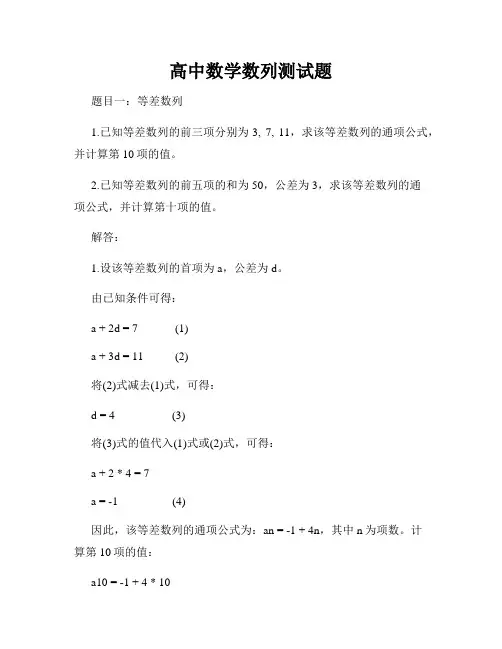 高中数学数列测试题

题目一：等差数列

1.已知等差数列的前三项分别为 3, 7, 11，求该等差数列的通项公式，并计算第 10 项的值。

2.已知等差数列的前五项的和为 50，公差为 3，求该等差数列的通项公式，并计算第十项的值。

解答：

1.设该等差数列的首项为 a，公差为 d。

由已知条件可得：

a + 2d = 7 (1)

a + 3d = 11 (2)

将(2)式减去(1)式，可得：

d = 4 (3)

将(3)式的值代入(1)式或(2)式，可得：

a + 2 * 4 = 7

a = -1 (4)

因此，该等差数列的通项公式为：an = -1 + 4n，其中 n 为项数。计算第 10 项的值：

a10 = -1 + 4 * 10